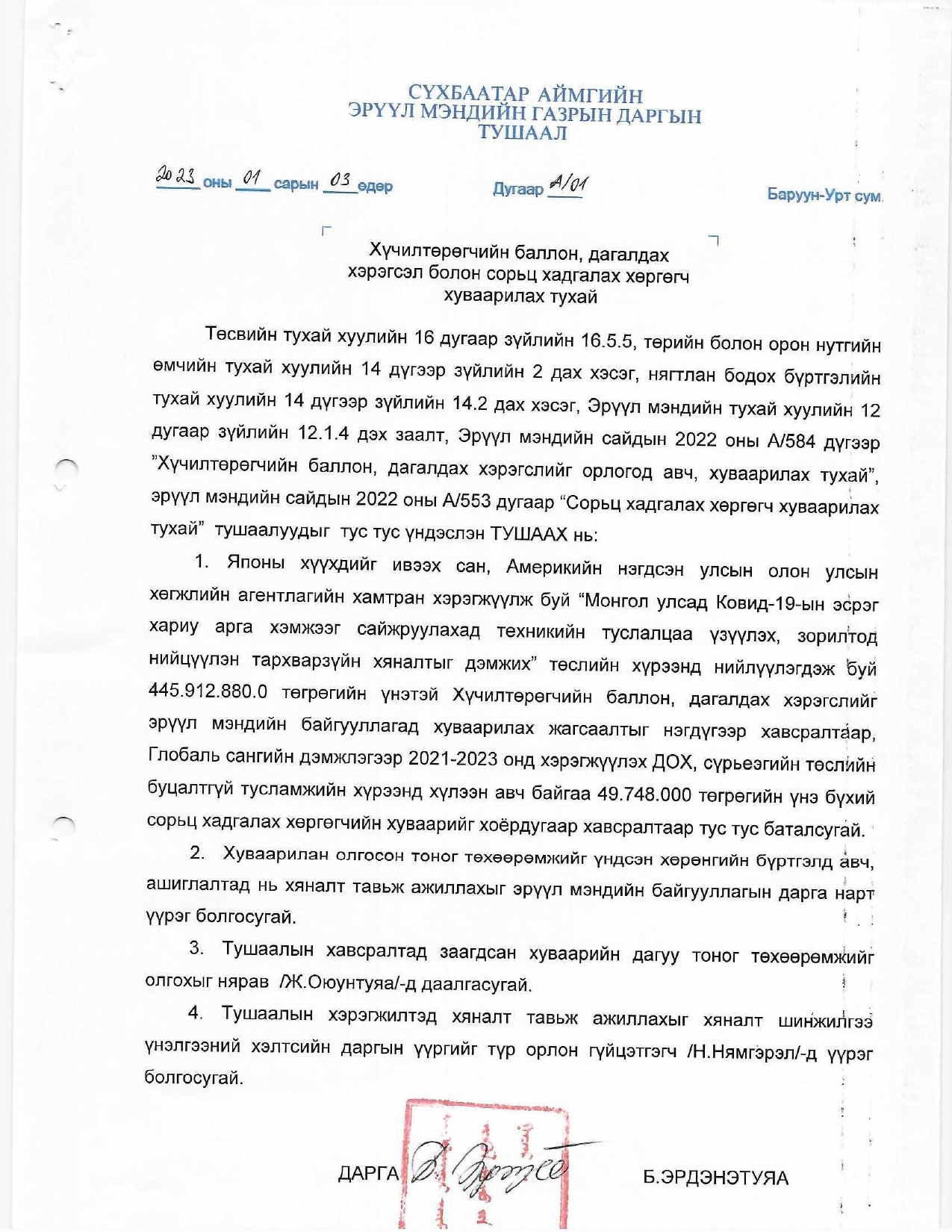 СҮХБААТАР АЙМГИЙН
ЭРҮҮЛ МЭНДИЙН ГАЗРЫН ДАРГЫН
ТУШААЛ

2023 оны 01 сарын 03 өдөр Дугаар А/01 Баруун-Урт сум

Хүчилтөрөгчийн баллон, дагалдах хэрэгсэл болон сорьц хадгалах хөргөгч хуваарилах тухай

Төсвийн тухай хуулийн 16 дугаар зүйлийн 16.5.5, төрийн болон орон нутгийн өмчийн тухай хуулийн 14 дүгээр зүйлийн 2 дах хэсэг, нягтлан бодох бүртгэлийн тухай хуулийн 14 дүгээр зүйлийн 14.2 дах хэсэг, Эрүүл мэндийн тухай хуулийн 12 дугаар зүйлийн 12.1.4 дэх заалт, Эрүүл мэндийн сайдын 2022 оны А/584 дүгээр "Хүчилтөрөгчийн баллон, дагалдах хэрэгслийг орлогод авч, хуваарилах тухай", эрүүл мэндийн сайдын 2022 оны А/553 дугаар "Сорьц хадгалах хөргөгч хуваарилах тухай" тушаалуудыг тус тус үндэслэн ТУШААХ нь:

1. Японы хүүхдийг ивээх сан, Америкийн нэгдсэн улсын олон улсын хөгжлийн агентлагийн хамтран хэрэгжүүлж буй "Монгол улсад Ковид-19-ын эсрэг хариу арга хэмжээг сайжруулахад техникийн туслалцаа үзүүлэх, зорилтод нийцүүлэн тархварзүйн хяналтыг дэмжих" төслийн хүрээнд нийлүүлэгдэж буй 445.912.880.0 төгрөгийн үнэтэй Хүчилтөрөгчийн баллон, дагалдах хэрэгслийг эрүүл мэндийн байгууллагад хуваарилах жагсаалтыг нэгдүгээр хавсралтаар, Глобаль сангийн дэмжлэгээр 2021-2023 онд хэрэгжүүлэх ДОХ, сүрьеэгийн төслийн буцалтгүй тусламжийн хүрээнд хүлээн авч байгаа 49.748.000 төгрөгийн үнэ бүхий сорьц хадгалах хөргөгчийн хуваарийг хоёрдугаар хавсралтаар тус тус баталсугай.

2. Хуваарилан олгосон тоног төхөөрөмжийг үндсэн хөрөнгийн бүртгэлд авч, ашиглалтад нь хяналт тавьж ажиллахыг эрүүл мэндийн байгууллагын дарга нарт үүрэг болгосугай.

3. Тушаалын хавсралтад заагдсан хуваарийн дагуу тоног төхөөрөмжийг олгохыг нярав /Ж.Оюунтуяа/-д даалгасугай.

4. Тушаалын хэрэгжилтэд хяналт тавьж ажиллахыг хяналт шинжилгээ үнэлгээний хэлтсийн даргын үүргийг түр орлон гүйцэтгэгч /Н.Нямгэрэл/-д үүрэг болгосугай.

ДАРГА Б.ЭРДЭНЭТУЯА